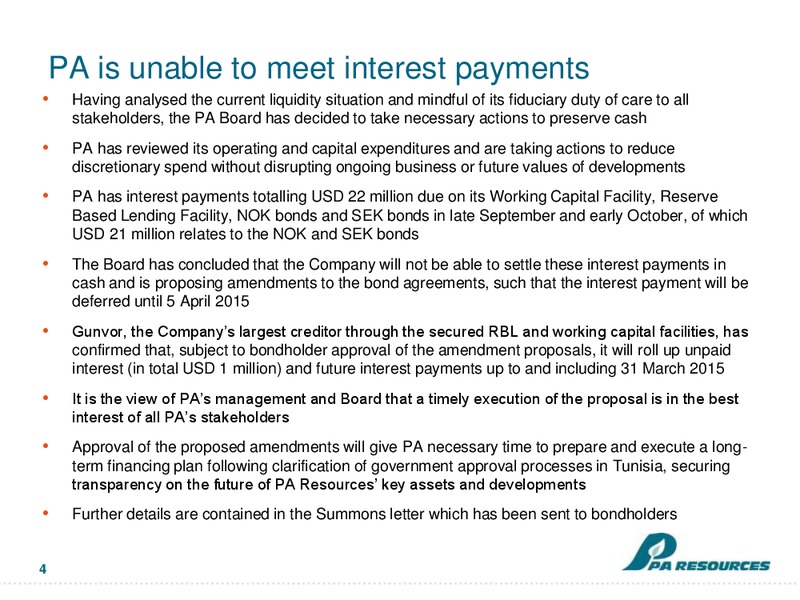 PA is unable to meet interest payments

• Having analysed the current liquidity situation and mindful of its fiduciary duty of care to all stakeholders, the PA Board has decided to take necessary actions to preserve cash

• PA has reviewed its operating and capital expenditures and are taking actions to reduce discretionary spend without disrupting ongoing business or future values of developments

• PA has interest payments totalling USD 22 million due on its Working Capital Facility, Reserve Based Lending Facility, NOK bonds and SEK bonds in late September and early October, of which USD 21 million relates to the NOK and SEK bonds

• The Board has concluded that the Company will not be able to settle these interest payments in cash and is proposing amendments to the bond agreements, such that the interest payment will be deferred until 5 April 2015

• Gunvor, the Company's largest creditor through the secured RBL and working capital facilities, has confirmed that, subject to bondholder approval of the amendment proposals, it will roll up unpaid interest (in total USD 1 million) and future interest payments up to and including 31 March 2015

• It is the view of PA's management and Board that a timely execution of the proposal is in the best interest of all PA's stakeholders

• Approval of the proposed amendments will give PA necessary time to prepare and execute a long-term financing plan following clarification of government approval processes in Tunisia, securing transparency on the future of PA Resources' key assets and developments

• Further details are contained in the Summons letter which has been sent to bondholders

4

PA RESOURCES